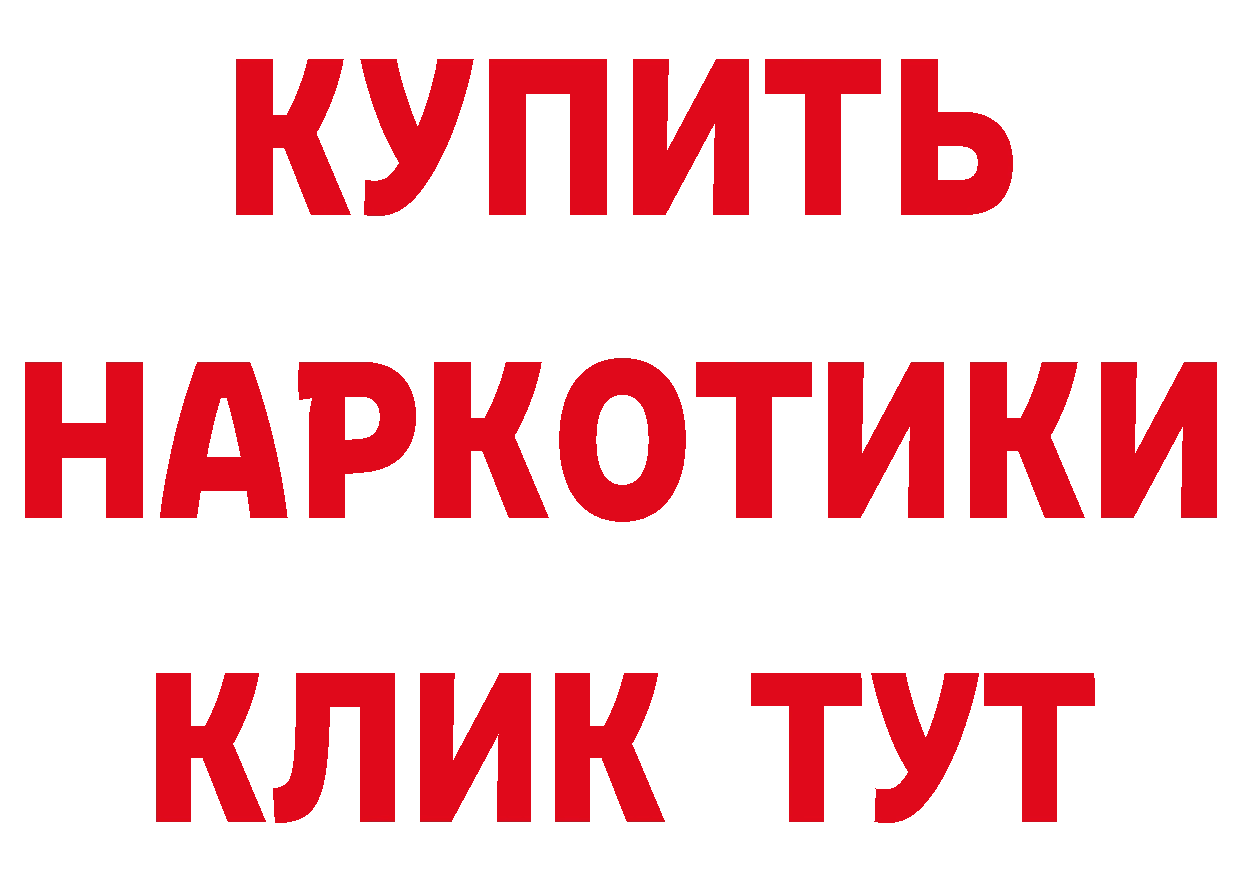 КУПИТЬ НАРКОТИКИ КЛИК ТУТ